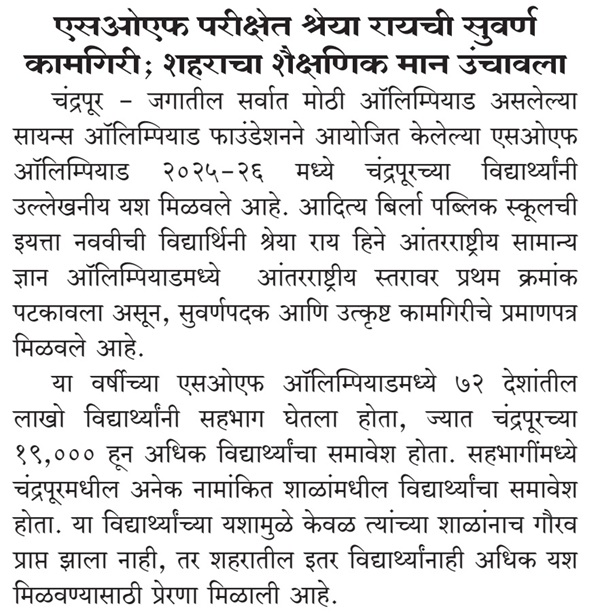 एसओएफ परीक्षेत श्रेया रायची सुवर्ण कामगिरी; शहराचा शैक्षणिक मान उंचावला

चंद्रपूर – जगातील सर्वात मोठी ऑलिम्पियाड असलेल्या सायन्स ऑलिम्पियाड फाउंडेशनने आयोजित केलेल्या एसओएफ ऑलिम्पियाड २०२५-२६ मध्ये चंद्रपूरच्या विद्यार्थ्यांनी उल्लेखनीय यश मिळवले आहे. आदित्य बिर्ला पब्लिक स्कूलची इयत्ता नववीची विद्यार्थिनी श्रेया राय हिने आंतरराष्ट्रीय सामान्य ज्ञान ऑलिम्पियाडमध्ये आंतरराष्ट्रीय स्तरावर प्रथम क्रमांक पटकावला असून, सुवर्णपदक आणि उत्कृष्ट कामगिरीचे प्रमाणपत्र मिळवले आहे.

या वर्षीच्या एसओएफ ऑलिम्पियाडमध्ये ७२ देशांतील लाखो विद्यार्थ्यांनी सहभाग घेतला होता, ज्यात चंद्रपूरच्या १९,००० हून अधिक विद्यार्थ्यांचा समावेश होता. सहभागींमध्ये चंद्रपूरमधील अनेक नामांकित शाळांमधील विद्यार्थ्यांचा समावेश होता. या विद्यार्थ्यांच्या यशामुळे केवळ त्यांच्या शाळांनाच गौरव प्राप्त झाला नाही, तर शहरातील इतर विद्यार्थ्यांनाही अधिक यश मिळवण्यासाठी प्रेरणा मिळाली आहे.